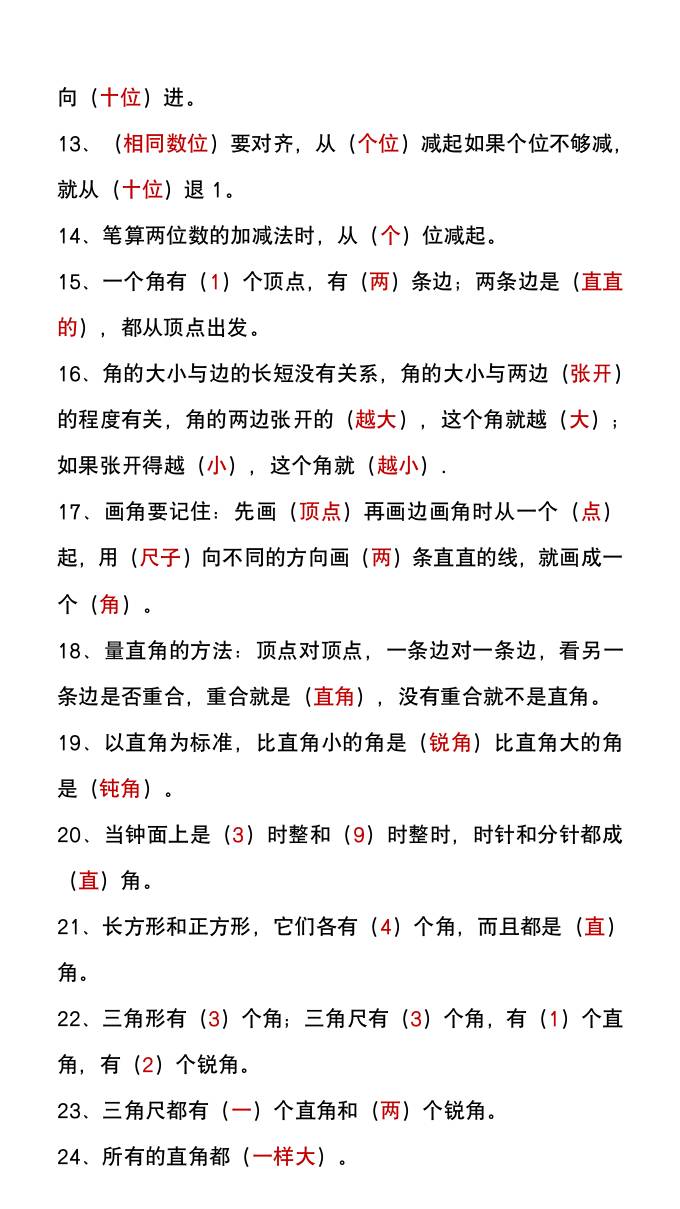 向（十位）进。

13、（相同数位）要对齐，从（个位）减起如果个位不够减，就从（十位）退 1。

14、笔算两位数的加减法时，从（个）位减起。

15、一个角有（1）个顶点，有（两）条边；两条边是（直直的），都从顶点出发。

16、角的大小与边的长短没有关系，角的大小与两边（张开）的程度有关，角的两边张开的（越大），这个角就越（大）；如果张开得越（小），这个角就（越小）.

17、画角要记住：先画（顶点）再画边画角时从一个（点）起，用（尺子）向不同的方向画（两）条直直的线，就画成一个（角）。

18、量直角的方法：顶点对顶点，一条边对一条边，看另一条边是否重合，重合就是（直角），没有重合就不是直角。

19、以直角为标准，比直角小的角是（锐角）比直角大的角是（钝角）。

20、当钟面上是（3）时整和（9）时整时，时针和分针都成（直）角。

21、长方形和正方形，它们各有（4）个角，而且都是（直）角。

22、三角形有（3）个角；三角尺有（3）个角，有（1）个直角，有（2）个锐角。

23、三角尺都有（一）个直角和（两）个锐角。

24、所有的直角都（一样大）。